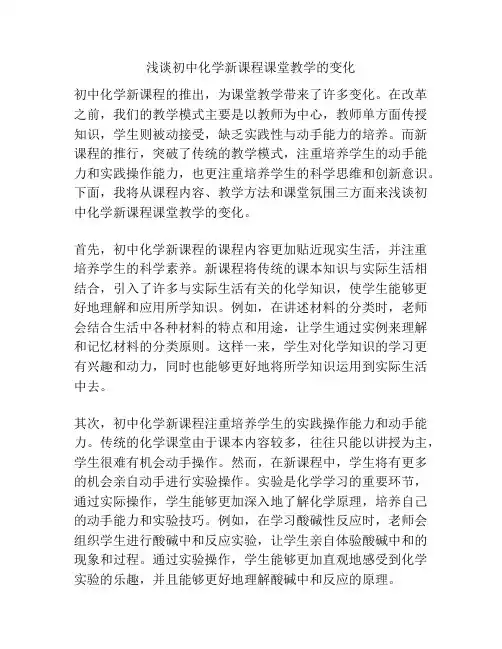 浅谈初中化学新课程课堂教学的变化

初中化学新课程的推出，为课堂教学带来了许多变化。在改革之前，我们的教学模式主要是以教师为中心，教师单方面传授知识，学生则被动接受，缺乏实践性与动手能力的培养。而新课程的推行，突破了传统的教学模式，注重培养学生的动手能力和实践操作能力，也更注重培养学生的科学思维和创新意识。下面，我将从课程内容、教学方法和课堂氛围三方面来浅谈初中化学新课程课堂教学的变化。

首先，初中化学新课程的课程内容更加贴近现实生活，并注重培养学生的科学素养。新课程将传统的课本知识与实际生活相结合，引入了许多与实际生活有关的化学知识，使学生能够更好地理解和应用所学知识。例如，在讲述材料的分类时，老师会结合生活中各种材料的特点和用途，让学生通过实例来理解和记忆材料的分类原则。这样一来，学生对化学知识的学习更有兴趣和动力，同时也能够更好地将所学知识运用到实际生活中去。

其次，初中化学新课程注重培养学生的实践操作能力和动手能力。传统的化学课堂由于课本内容较多，往往只能以讲授为主，学生很难有机会动手操作。然而，在新课程中，学生将有更多的机会亲自动手进行实验操作。实验是化学学习的重要环节，通过实际操作，学生能够更加深入地了解化学原理，培养自己的动手能力和实验技巧。例如，在学习酸碱性反应时，老师会组织学生进行酸碱中和反应实验，让学生亲自体验酸碱中和的现象和过程。通过实验操作，学生能够更加直观地感受到化学实验的乐趣，并且能够更好地理解酸碱中和反应的原理。